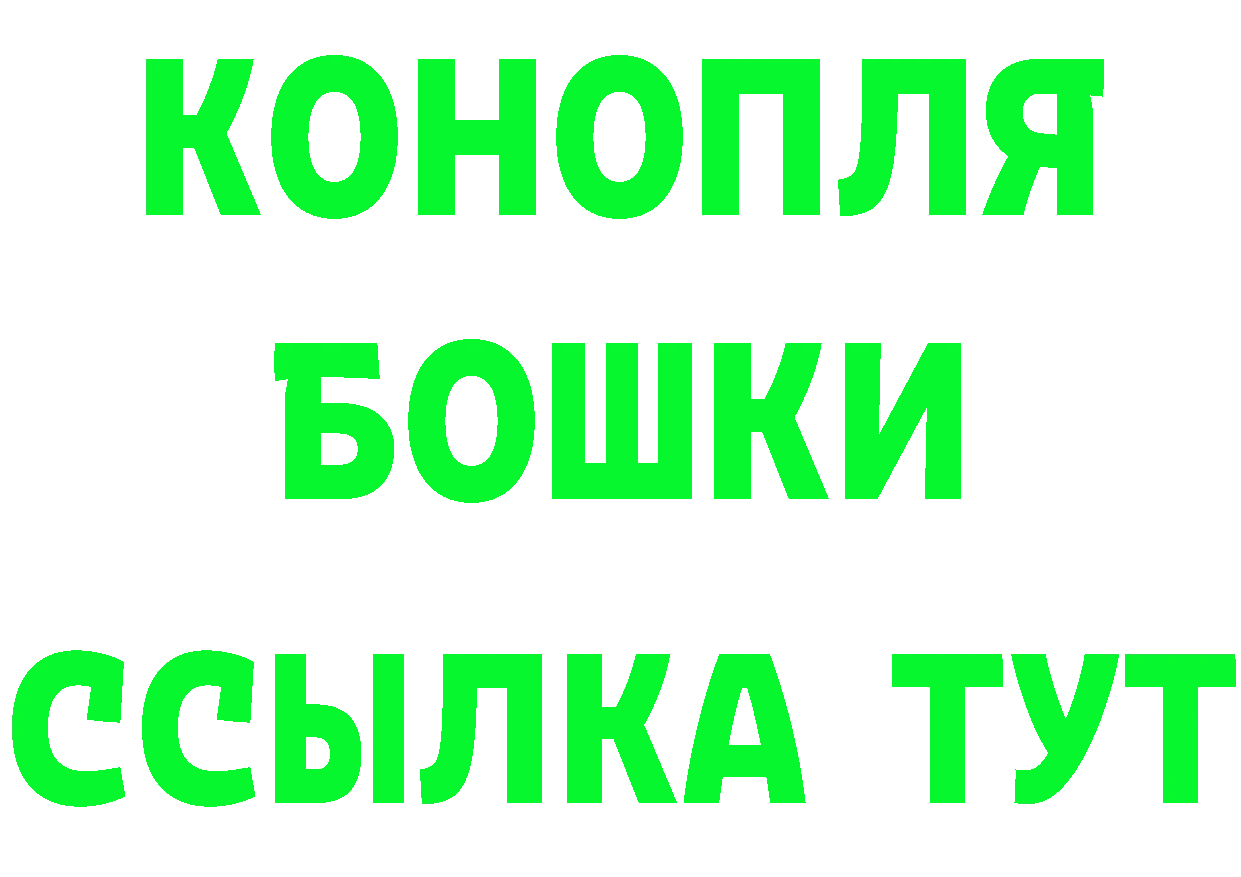 КОНОПЛЯ
БОШКИ
ССЫЛКА ТУТ